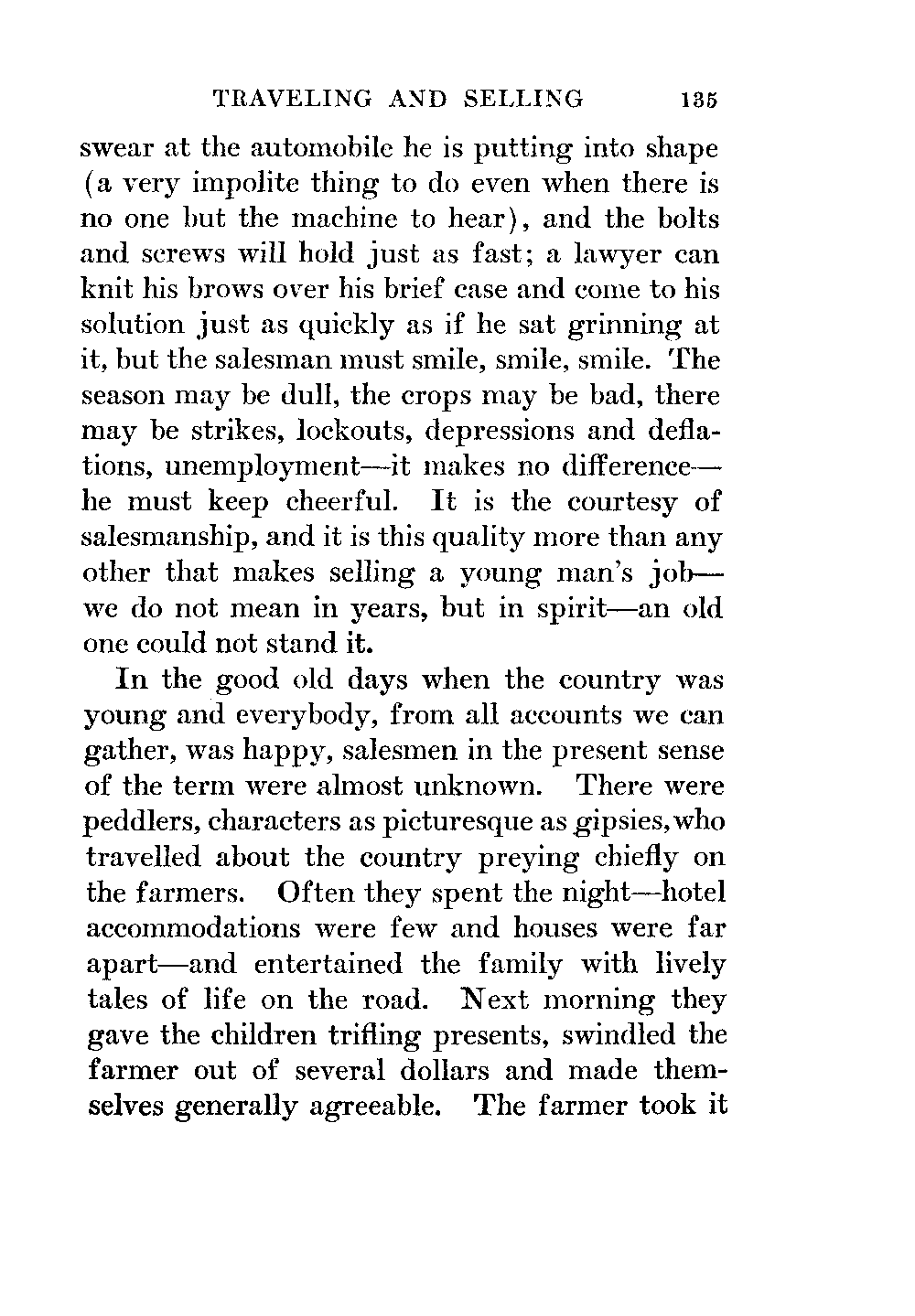 TRAVELING AND SELLING 135

swear at the automobile he is putting into shape (a very impolite thing to do even when there is no one but the machine to hear), and the bolts and screws will hold just as fast; a lawyer can knit his brows over his brief case and come to his solution just as quickly as if he sat grinning at it, but the salesman must smile, smile, smile. The season may be dull, the crops may be bad, there may be strikes, lockouts, depressions and deflations, unemployment—it makes no difference—he must keep cheerful. It is the courtesy of salesmanship, and it is this quality more than any other that makes selling a young man's job—we do not mean in years, but in spirit—an old one could not stand it.

In the good old days when the country was young and everybody, from all accounts we can gather, was happy, salesmen in the present sense of the term were almost unknown. There were peddlers, characters as picturesque as gipsies, who travelled about the country preying chiefly on the farmers. Often they spent the night—hotel accommodations were few and houses were far apart—and entertained the family with lively tales of life on the road. Next morning they gave the children trifling presents, swindled the farmer out of several dollars and made themselves generally agreeable. The farmer took it